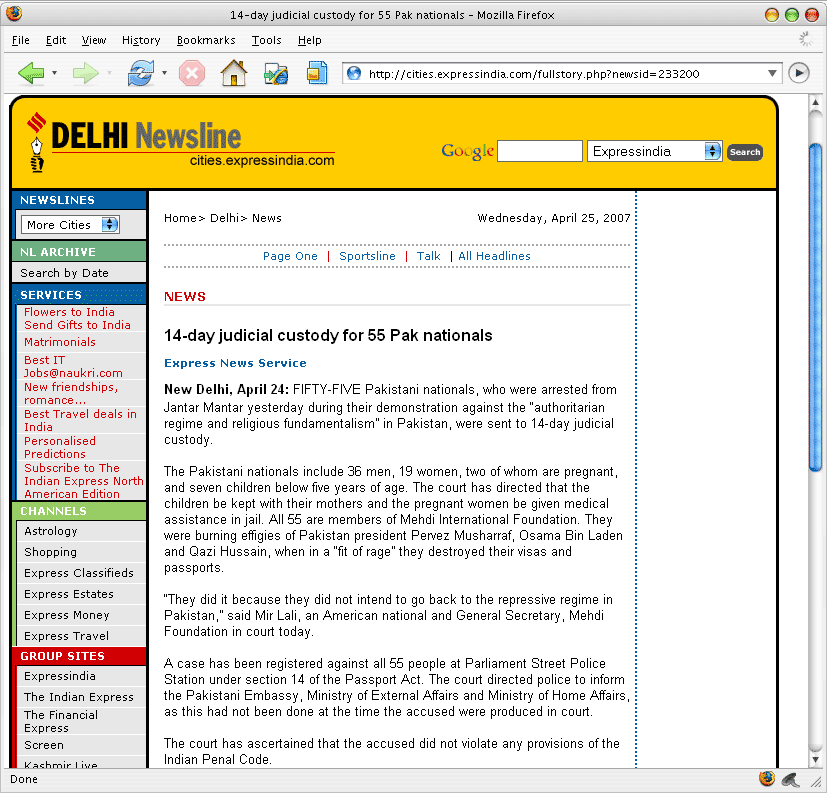 14-day judicial custody for 55 Pak nationals - Mozilla Firefox

File Edit View History Bookmarks Tools Help

http://cities.expressindia.com/fullstory.php?newsid=233200

DELHI Newsline
cities.expressindia.com

Google Expressindia Search

NEWSLINES
More Cities

NL ARCHIVE
Search by Date

SERVICES
Flowers to India
Send Gifts to India
Matrimonials
Best IT Jobs@naukri.com
New friendships, romance...
Best Travel deals in India
Personalised Predictions
Subscribe to The Indian Express North American Edition

CHANNELS
Astrology
Shopping
Express Classifieds
Express Estates
Express Money
Express Travel

GROUP SITES
Expressindia
The Indian Express
The Financial Express
Screen
Kashmir Live

Home> Delhi> News

Wednesday, April 25, 2007

Page One | Sportsline | Talk | All Headlines

NEWS

14-day judicial custody for 55 Pak nationals

Express News Service

New Delhi, April 24: FIFTY-FIVE Pakistani nationals, who were arrested from Jantar Mantar yesterday during their demonstration against the "authoritarian regime and religious fundamentalism" in Pakistan, were sent to 14-day judicial custody.

The Pakistani nationals include 36 men, 19 women, two of whom are pregnant, and seven children below five years of age. The court has directed that the children be kept with their mothers and the pregnant women be given medical assistance in jail. All 55 are members of Mehdi International Foundation. They were burning effigies of Pakistan president Pervez Musharraf, Osama Bin Laden and Qazi Hussain, when in a "fit of rage" they destroyed their visas and passports.

"They did it because they did not intend to go back to the repressive regime in Pakistan," said Mir Lali, an American national and General Secretary, Mehdi Foundation in court today.

A case has been registered against all 55 people at Parliament Street Police Station under section 14 of the Passport Act. The court directed police to inform the Pakistani Embassy, Ministry of External Affairs and Ministry of Home Affairs, as this had not been done at the time the accused were produced in court.

The court has ascertained that the accused did not violate any provisions of the Indian Penal Code.

Done